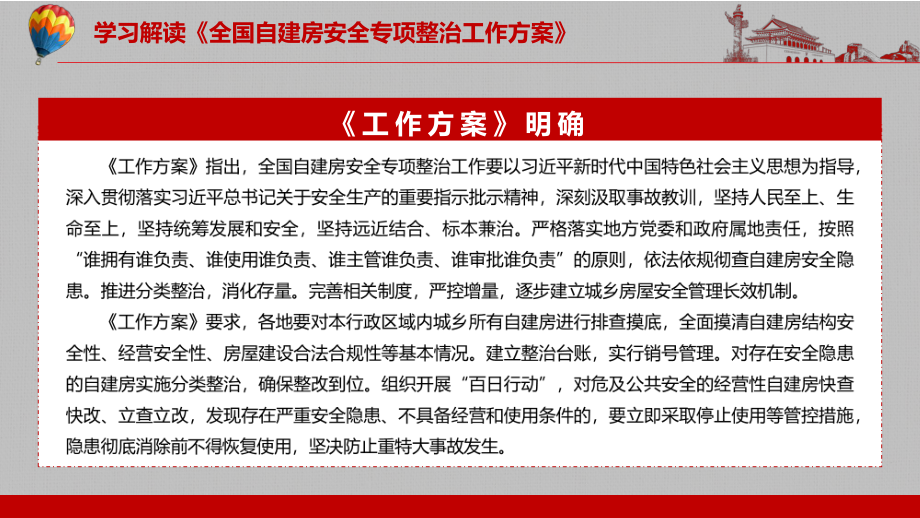 学习解读《全国自建房安全专项整治工作方案》

《工作方案》明确

《工作方案》指出，全国自建房安全专项整治工作要以习近平新时代中国特色社会主义思想为指导，深入贯彻落实习近平总书记关于安全生产的重要指示批示精神，深刻汲取事故教训，坚持人民至上、生命至上，坚持统筹发展和安全，坚持远近结合、标本兼治。严格落实地方党委和政府属地责任，按照“谁拥有谁负责、谁使用谁负责、谁主管谁负责、谁审批谁负责”的原则，依法依规彻查自建房安全隐患。推进分类整治，消化存量。完善相关制度，严控增量，逐步建立城乡房屋安全管理长效机制。

《工作方案》要求，各地要对本行政区域内城乡所有自建房进行排查摸底，全面摸清自建房结构安全性、经营安全性、房屋建设合法合规性等基本情况。建立整治台账，实行销号管理。对存在安全隐患的自建房实施分类整治，确保整改到位。组织开展“百日行动”，对危及公共安全的经营性自建房快查快改、立查立改，发现存在严重安全隐患、不具备经营和使用条件的，要立即采取停止使用等管控措施，隐患彻底消除前不得恢复使用，坚决防止重特大事故发生。